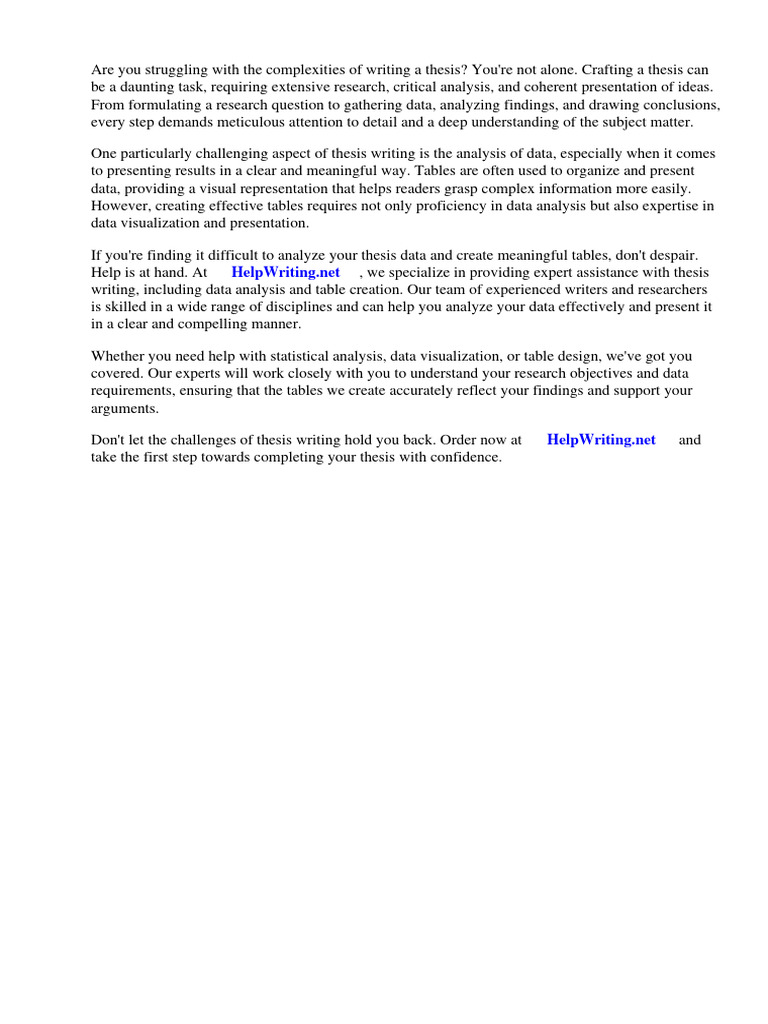 Are you struggling with the complexities of writing a thesis? You're not alone. Crafting a thesis can be a daunting task, requiring extensive research, critical analysis, and coherent presentation of ideas. From formulating a research question to gathering data, analyzing findings, and drawing conclusions, every step demands meticulous attention to detail and a deep understanding of the subject matter.

One particularly challenging aspect of thesis writing is the analysis of data, especially when it comes to presenting results in a clear and meaningful way. Tables are often used to organize and present data, providing a visual representation that helps readers grasp complex information more easily. However, creating effective tables requires not only proficiency in data analysis but also expertise in data visualization and presentation.

If you're finding it difficult to analyze your thesis data and create meaningful tables, don't despair. Help is at hand. At HelpWriting.net , we specialize in providing expert assistance with thesis writing, including data analysis and table creation. Our team of experienced writers and researchers is skilled in a wide range of disciplines and can help you analyze your data effectively and present it in a clear and compelling manner.

Whether you need help with statistical analysis, data visualization, or table design, we've got you covered. Our experts will work closely with you to understand your research objectives and data requirements, ensuring that the tables we create accurately reflect your findings and support your arguments.

Don't let the challenges of thesis writing hold you back. Order now at HelpWriting.net and take the first step towards completing your thesis with confidence.